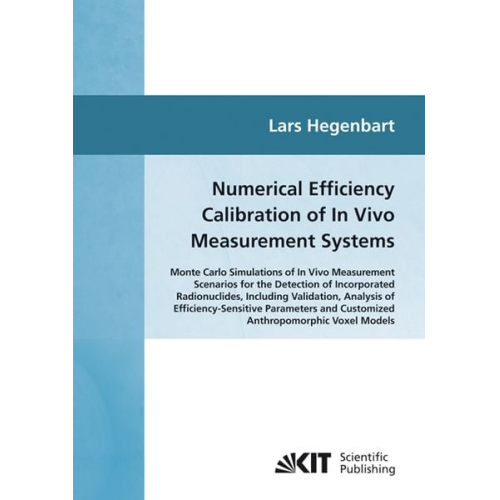 Lars Hegenbart

Numerical Efficiency Calibration of In Vivo Measurement Systems

Monte Carlo Simulations of In Vivo Measurement Scenarios for the Detection of Incorporated Radionuclides, Including Validation, Analysis of Efficiency-Sensitive Parameters and Customized Anthropomorphic Voxel Models

KIT Scientific Publishing